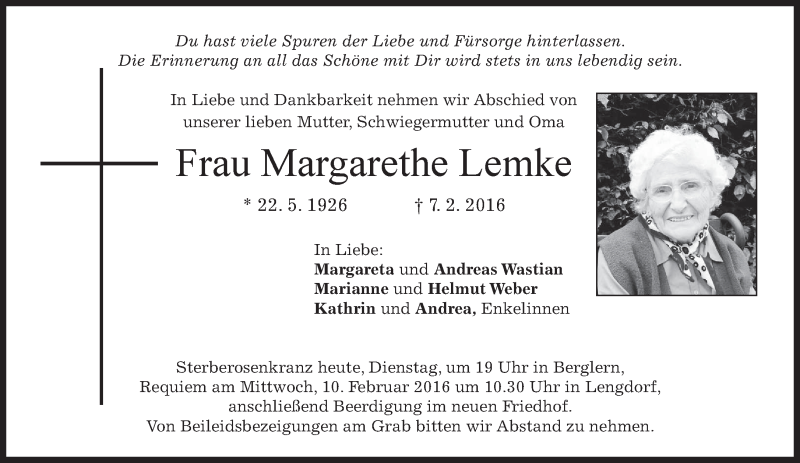 Du hast viele Spuren der Liebe und Fürsorge hinterlassen.
Die Erinnerung an all das Schöne mit Dir wird stets in uns lebendig sein.

In Liebe und Dankbarkeit nehmen wir Abschied von
unserer lieben Mutter, Schwiegermutter und Oma

Frau Margarethe Lemke

* 22. 5. 1926 † 7. 2. 2016

In Liebe:
Margareta und Andreas Wastian
Marianne und Helmut Weber
Kathrin und Andrea, Enkelinnen

Sterberosenkranz heute, Dienstag, um 19 Uhr in Berglern,
Requiem am Mittwoch, 10. Februar 2016 um 10.30 Uhr in Lengdorf,
anschließend Beerdigung im neuen Friedhof.
Von Beileidsbezeigungen am Grab bitten wir Abstand zu nehmen.